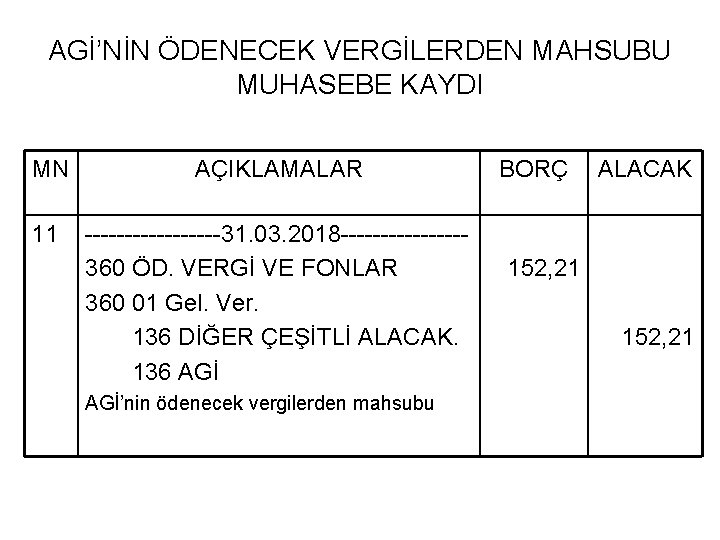 AGİ'NİN ÖDENECEK VERGİLERDEN MAHSUBU MUHASEBE KAYDI

| MN | AÇIKLAMALAR | BORÇ | ALACAK |
|---|---|---|---|
| 11 | -----------------31.03.2018---------------- | | |
| | 360 ÖD. VERGİ VE FONLAR | 152,21 | |
| | 360 01 Gel. Ver. | | |
| | 136 DİĞER ÇEŞİTLİ ALACAK. | | 152,21 |
| | 136 AGİ | | |
| | AGİ'nin ödenecek vergilerden mahsubu | | |